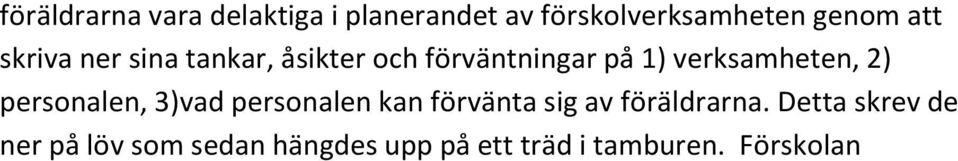 föräldrarna vara delaktiga i planerandet av förskolverksamheten genom att skriva ner sina tankar, åsikter och förväntningar på 1) verksamheten, 2) personalen, 3)vad personalen kan förvänta sig av föräldrarna. Detta skrev de ner på löv som sedan hängdes upp på ett träd i tamburen.  Förskolan